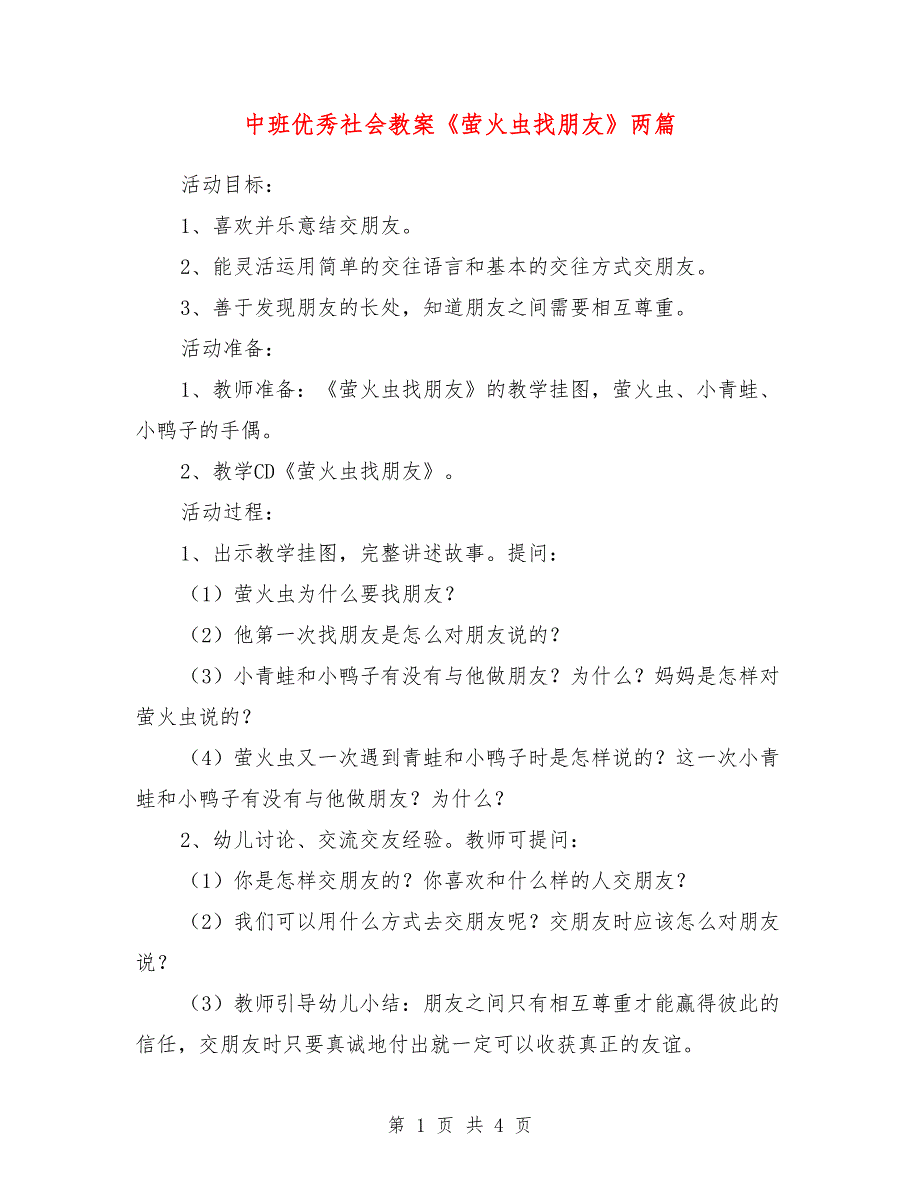 中班优秀社会教案《萤火虫找朋友》两篇

活动目标：

1、喜欢并乐意结交朋友。

2、能灵活运用简单的交往语言和基本的交往方式交朋友。

3、善于发现朋友的长处，知道朋友之间需要相互尊重。

活动准备：

1、教师准备：《萤火虫找朋友》的教学挂图，萤火虫、小青蛙、小鸭子的手偶。

2、教学CD《萤火虫找朋友》。

活动过程：

1、出示教学挂图，完整讲述故事。提问：

（1）萤火虫为什么要找朋友？

（2）他第一次找朋友是怎么对朋友说的？

（3）小青蛙和小鸭子有没有与他做朋友？为什么？妈妈是怎样对萤火虫说的？

（4）萤火虫又一次遇到青蛙和小鸭子时是怎样说的？这一次小青蛙和小鸭子有没有与他做朋友？为什么？

2、幼儿讨论、交流交友经验。教师可提问：

（1）你是怎样交朋友的？你喜欢和什么样的人交朋友？

（2）我们可以用什么方式去交朋友呢？交朋友时应该怎么对朋友说？

（3）教师引导幼儿小结：朋友之间只有相互尊重才能赢得彼此的信任，交朋友时只要真诚地付出就一定可以收获真正的友谊。

第 1 页 共 4 页